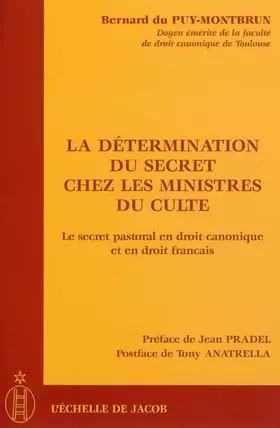 Bernard du PUY-MONTBRUN
Doyen émérite de la faculté de droit canonique de Toulouse

LA DÉTERMINATION DU SECRET CHEZ LES MINISTRES DU CULTE

Le secret pastoral en droit canonique et en droit francais

Préface de Jean PRADEL
Postface de Tony ANATRELLA

L'ÉCHELLE DE JACOB